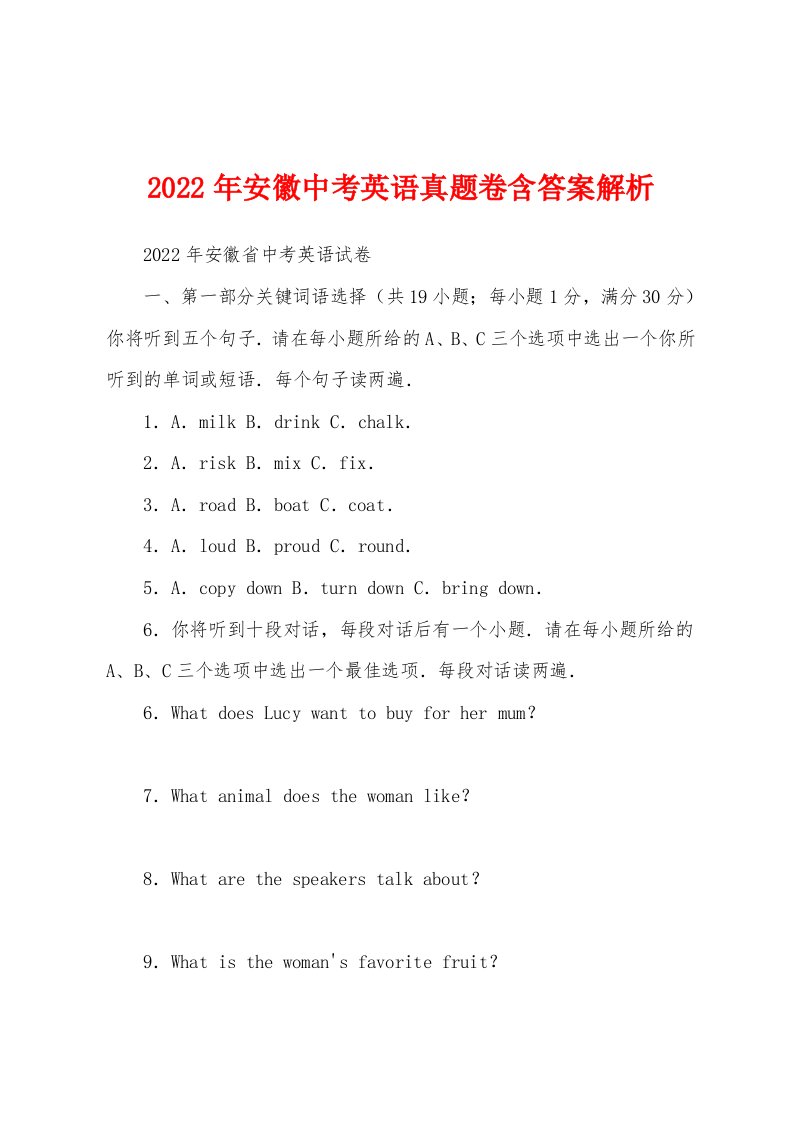 2022年安徽中考英语真题卷含答案解析

2022年安徽省中考英语试卷

一、第一部分关键词语选择（共19小题；每小题1分，满分30分）你将听到五个句子．请在每小题所给的A、B、C三个选项中选出一个你所听到的单词或短语．每个句子读两遍．

1．A．milk B．drink C．chalk．

2．A．risk B．mix C．fix．

3．A．road B．boat C．coat．

4．A．loud B．proud C．round．

5．A．copy down B．turn down C．bring down．

6．你将听到十段对话，每段对话后有一个小题．请在每小题所给的A、B、C三个选项中选出一个最佳选项．每段对话读两遍．

6．What does Lucy want to buy for her mum？

7．What animal does the woman like？

8．What are the speakers talk about？

9．What is the woman's favorite fruit？